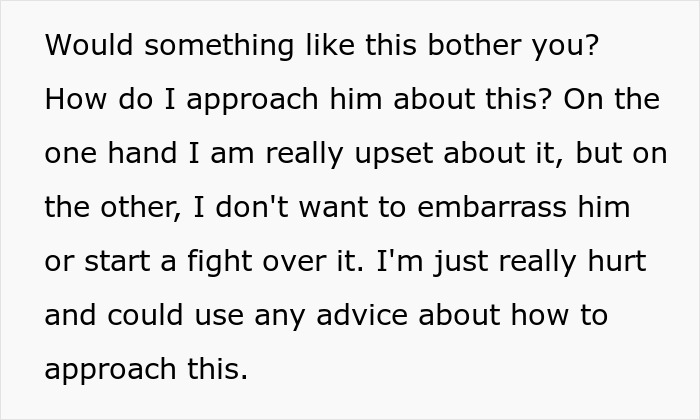 Would something like this bother you? How do I approach him about this? On the one hand I am really upset about it, but on the other, I don't want to embarrass him or start a fight over it. I'm just really hurt and could use any advice about how to approach this.